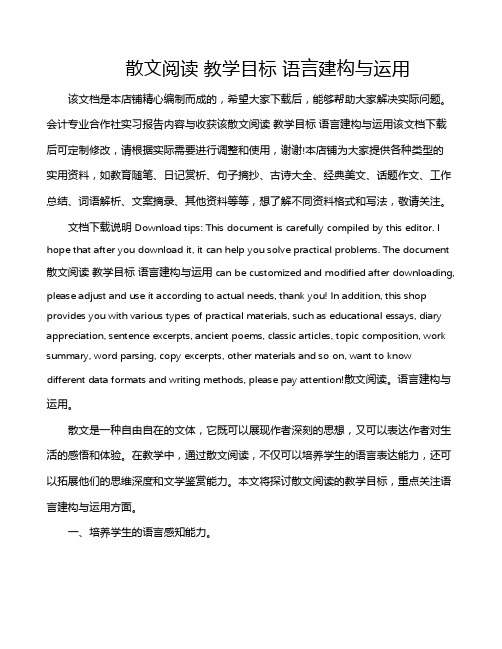 散文阅读 教学目标 语言建构与运用

该文档是本店铺精心编制而成的，希望大家下载后，能够帮助大家解决实际问题。会计专业合作社实习报告内容与收获该散文阅读 教学目标 语言建构与运用该文档下载后可定制修改，请根据实际需要进行调整和使用，谢谢!本店铺为大家提供各种类型的实用资料，如教育随笔、日记赏析、句子摘抄、古诗大全、经典美文、话题作文、工作总结、词语解析、文案摘录、其他资料等等，想了解不同资料格式和写法，敬请关注。

文档下载说明 Download tips: This document is carefully compiled by this editor. I hope that after you download it, it can help you solve practical problems. The document 散文阅读 教学目标 语言建构与运用 can be customized and modified after downloading, please adjust and use it according to actual needs, thank you! In addition, this shop provides you with various types of practical materials, such as educational essays, diary appreciation, sentence excerpts, ancient poems, classic articles, topic composition, work summary, word parsing, copy excerpts, other materials and so on, want to know different data formats and writing methods, please pay attention!散文阅读。语言建构与运用。

散文是一种自由自在的文体，它既可以展现作者深刻的思想，又可以表达作者对生活的感悟和体验。在教学中，通过散文阅读，不仅可以培养学生的语言表达能力，还可以拓展他们的思维深度和文学鉴赏能力。本文将探讨散文阅读的教学目标，重点关注语言建构与运用方面。

一、培养学生的语言感知能力。